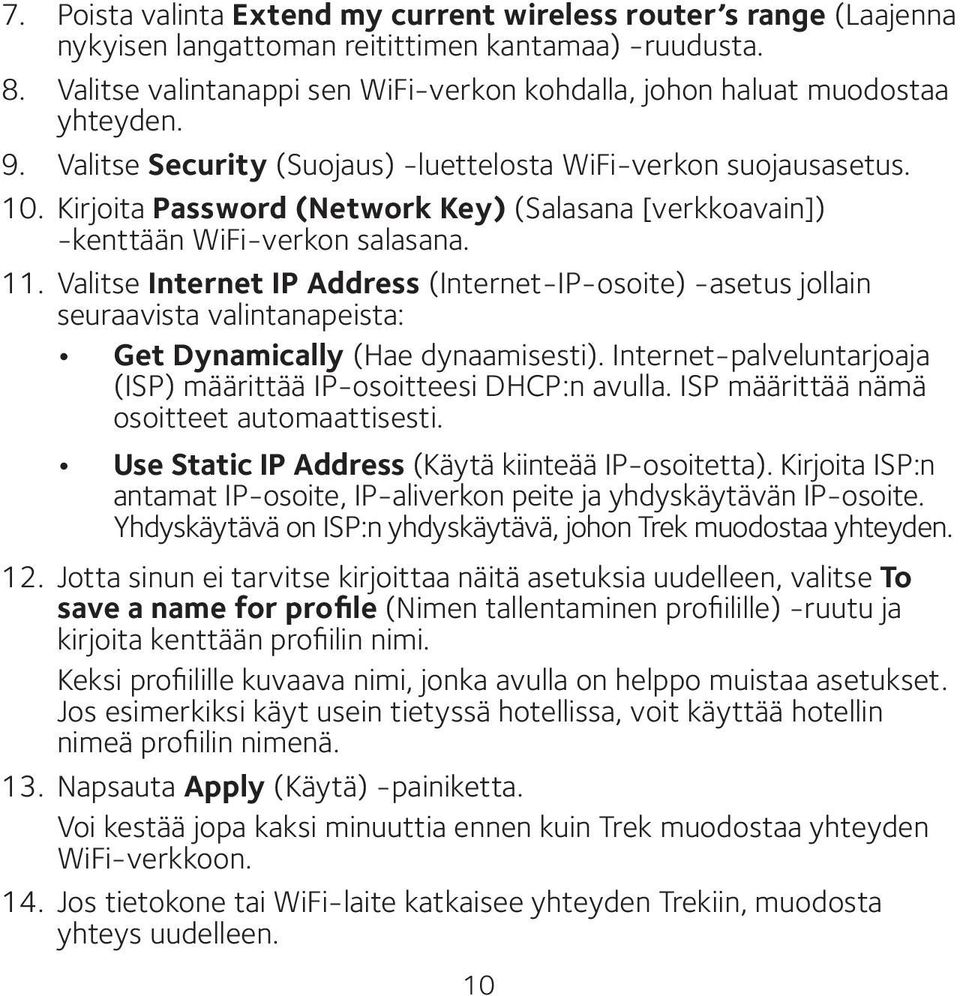 7. Poista valinta Extend my current wireless router's range (Laajenna nykyisen langattoman reitittimen kantamaa) -ruudusta.

8. Valitse valintanappi sen WiFi-verkon kohdalla, johon haluat muodostaa yhteyden.

9. Valitse Security (Suojaus) -luettelosta WiFi-verkon suojausasetus.

10. Kirjoita Password (Network Key) (Salasana [verkkoavain]) -kenttään WiFi-verkon salasana.

11. Valitse Internet IP Address (Internet-IP-osoite) -asetus jollain seuraavista valintanapeista:

• Get Dynamically (Hae dynaamisesti). Internet-palveluntarjoaja (ISP) määrittää IP-osoitteesi DHCP:n avulla. ISP määrittää nämä osoitteet automaattisesti.

• Use Static IP Address (Käytä kiinteää IP-osoitetta). Kirjoita ISP:n antamat IP-osoite, IP-aliverkon peite ja yhdyskäytävän IP-osoite. Yhdyskäytävä on ISP:n yhdyskäytävä, johon Trek muodostaa yhteyden.

12. Jotta sinun ei tarvitse kirjoittaa näitä asetuksia uudelleen, valitse To save a name for profile (Nimen tallentaminen profiilille) -ruutu ja kirjoita kenttään profiilin nimi.

Keksi profiilille kuvaava nimi, jonka avulla on helppo muistaa asetukset. Jos esimerkiksi käyt usein tietyssä hotellissa, voit käyttää hotellin nimeä profiilin nimenä.

13. Napsauta Apply (Käytä) -painiketta.

Voi kestää jopa kaksi minuuttia ennen kuin Trek muodostaa yhteyden WiFi-verkkoon.

14. Jos tietokone tai WiFi-laite katkaisee yhteyden Trekiin, muodosta yhteys uudelleen.

10